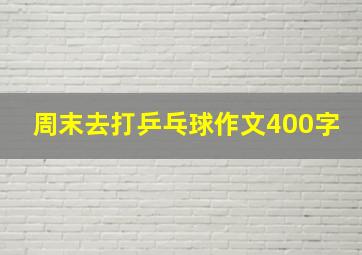 周末去打乒乓球作文400字